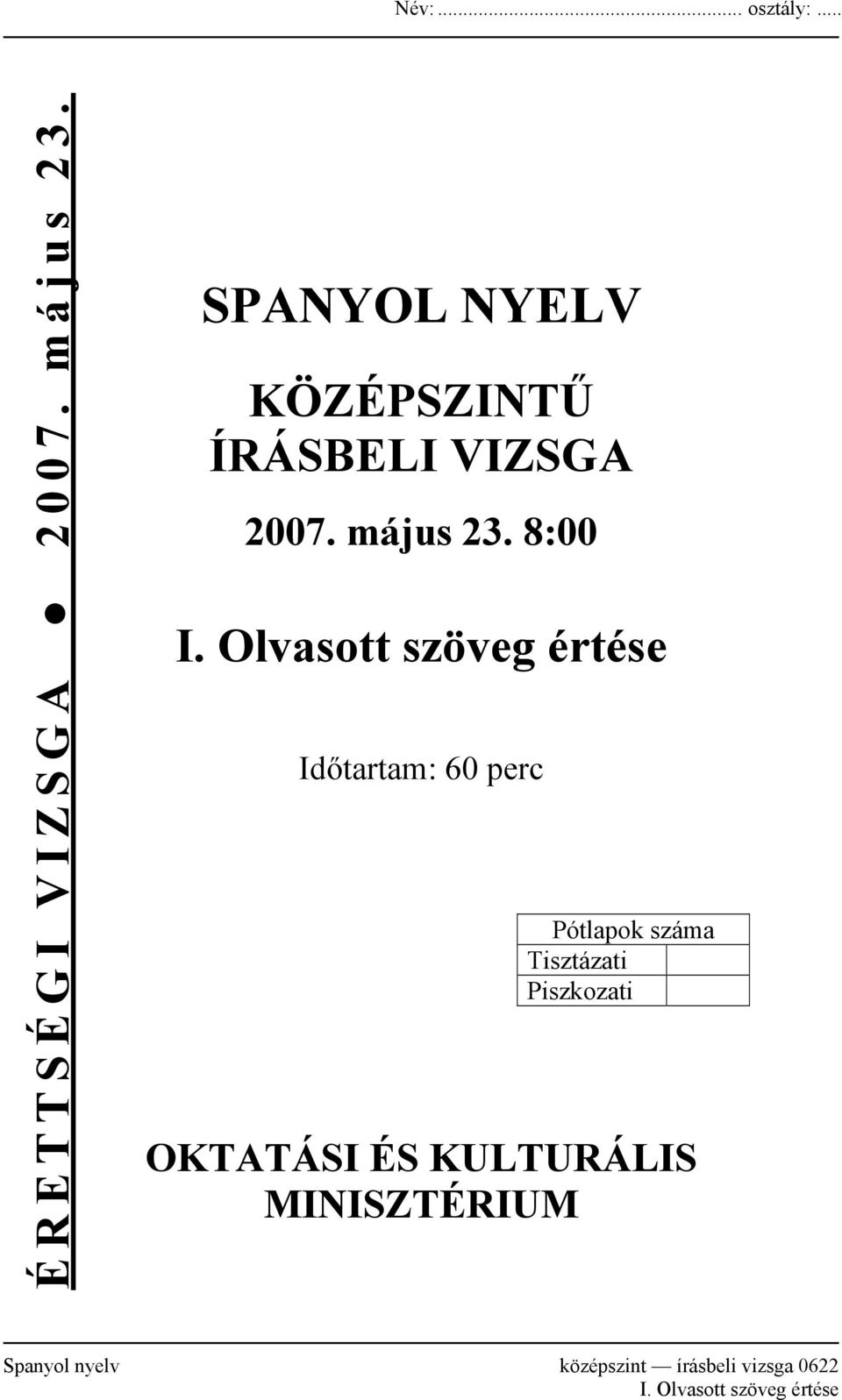 Név: ........................................................ osztály: .....

ÉRETTSÉGI VIZSGA ● 2007. május 23.

SPANYOL NYELV

KÖZÉPSZINTŰ ÍRÁSBELI VIZSGA

2007. május 23. 8:00

I. Olvasott szöveg értése

Időtartam: 60 perc

| Pótlapok száma | |
|---|---|
| Tisztázati | |
| Piszkozati | |

OKTATÁSI ÉS KULTURÁLIS MINISZTÉRIUM

Spanyol nyelv középszint — írásbeli vizsga 0622
I. Olvasott szöveg értése